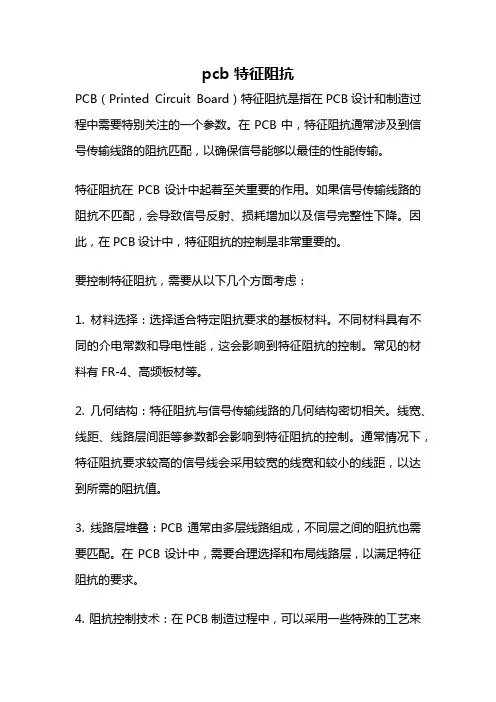 pcb 特征阻抗

PCB（Printed Circuit Board）特征阻抗是指在 PCB 设计和制造过程中需要特别关注的一个参数。在 PCB 中，特征阻抗通常涉及到信号传输线路的阻抗匹配，以确保信号能够以最佳的性能传输。

特征阻抗在 PCB 设计中起着至关重要的作用。如果信号传输线路的阻抗不匹配，会导致信号反射、损耗增加以及信号完整性下降。因此，在 PCB 设计中，特征阻抗的控制是非常重要的。

要控制特征阻抗，需要从以下几个方面考虑：

1. 材料选择：选择适合特定阻抗要求的基板材料。不同材料具有不同的介电常数和导电性能，这会影响到特征阻抗的控制。常见的材料有 FR-4、高频板材等。

2. 几何结构：特征阻抗与信号传输线路的几何结构密切相关。线宽、线距、线路层间距等参数都会影响到特征阻抗的控制。通常情况下，特征阻抗要求较高的信号线会采用较宽的线宽和较小的线距，以达到所需的阻抗值。

3. 线路层堆叠：PCB 通常由多层线路组成，不同层之间的阻抗也需要匹配。在 PCB 设计中，需要合理选择和布局线路层，以满足特征阻抗的要求。

4. 阻抗控制技术：在 PCB 制造过程中，可以采用一些特殊的工艺来